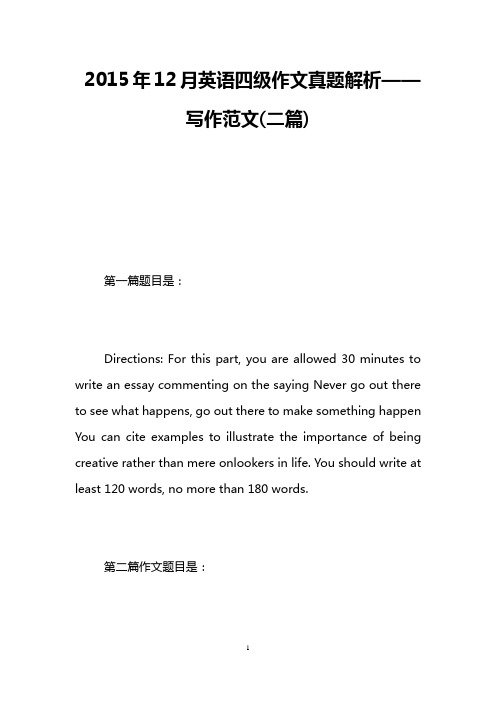 2015年12月英语四级作文真题解析——写作范文(二篇)

第一篇题目是：

Directions: For this part, you are allowed 30 minutes to write an essay commenting on the saying Never go out there to see what happens, go out there to make something happen You can cite examples to illustrate the importance of being creative rather than mere onlookers in life. You should write at least 120 words, no more than 180 words.

第二篇作文题目是：

1